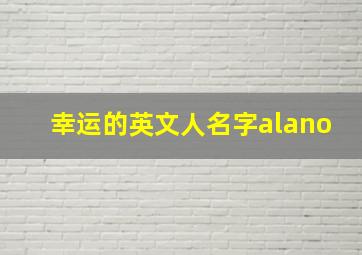 幸运的英文人名字alano